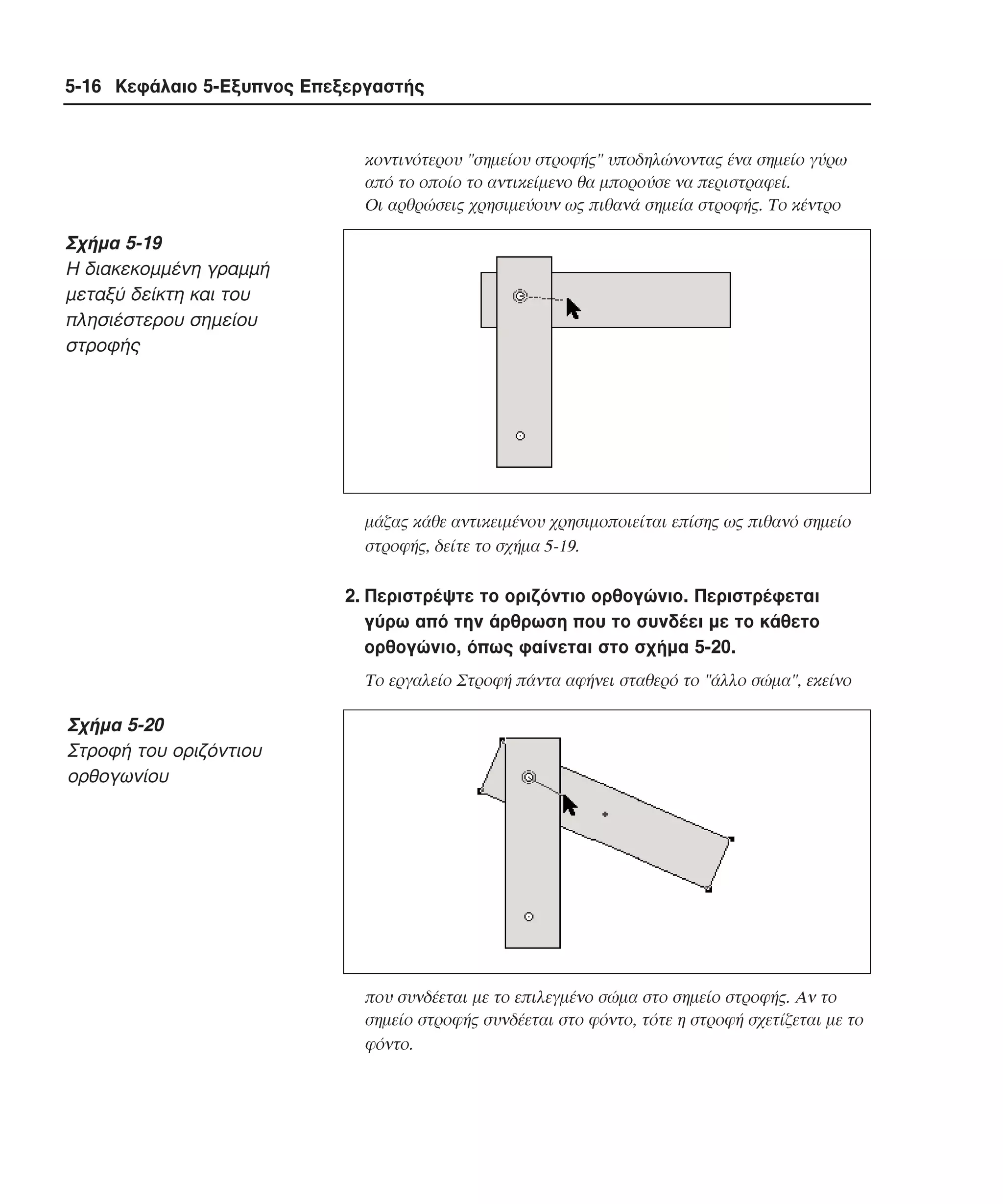 5-16 Κεφάλαιο 5-Εξυπνος Επεξεργαστής

κοντινότερου "σημείου στροφής" υποδηλώνοντας ένα σημείο γύρω από το οποίο το αντικείμενο θα μπορούσε να περιστραφεί. Οι αρθρώσεις χρησιμεύουν ως πιθανά σημεία στροφής. Το κέντρο

Σχήμα 5-19
Η διακεκομμένη γραμμή μεταξύ δείκτη και του πλησιέστερου σημείου στροφής

μάζας κάθε αντικειμένου χρησιμοποιείται επίσης ως πιθανό σημείο στροφής, δείτε το σχήμα 5-19.

2. Περιστρέψτε το οριζόντιο ορθογώνιο. Περιστρέφεται γύρω από την άρθρωση που το συνδέει με το κάθετο ορθογώνιο, όπως φαίνεται στο σχήμα 5-20.

Το εργαλείο Στροφή πάντα αφήνει σταθερό το "άλλο σώμα", εκείνο

Σχήμα 5-20
Στροφή του οριζόντιου ορθογωνίου

που συνδέεται με το επιλεγμένο σώμα στο σημείο στροφής. Αν το σημείο στροφής συνδέεται στο φόντο, τότε η στροφή σχετίζεται με το φόντο.